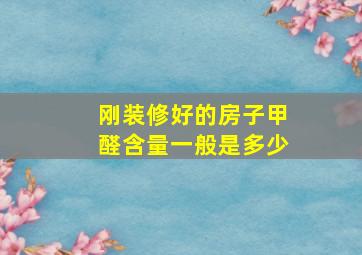 刚装修好的房子甲醛含量一般是多少